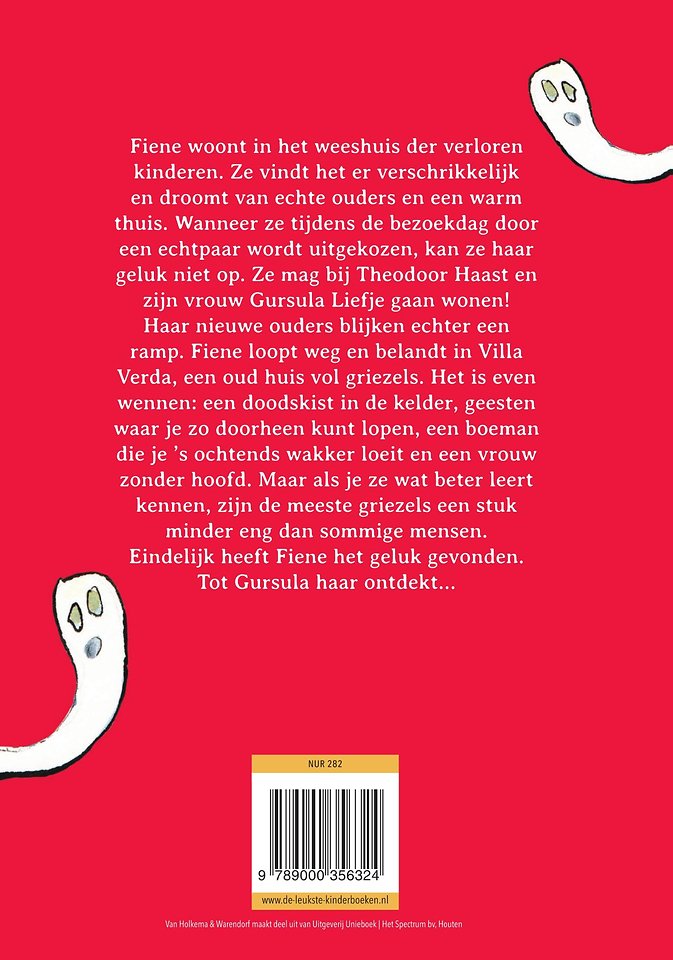 Fiene woont in het weeshuis der verloren kinderen. Ze vindt het er verschrikkelijk en droomt van echte ouders en een warm thuis. Wanneer ze tijdens de bezoekdag door een echtpaar wordt uitgekozen, kan ze haar geluk niet op. Ze mag bij Theodoor Haast en zijn vrouw Gursula Liefje gaan wonen! Haar nieuwe ouders blijken echter een ramp. Fiene loopt weg en belandt in Villa Verda, een oud huis vol griezels. Het is even wennen: een doodskist in de kelder, geesten waar je zo doorheen kunt lopen, een boeman die je 's ochtends wakker loeit en een vrouw zonder hoofd. Maar als je ze wat beter leert kennen, zijn de meeste griezels een stuk minder eng dan sommige mensen. Eindelijk heeft Fiene het geluk gevonden. Tot Gursula haar ontdekt...

NUR 282

9 789000 356324

www.de-leukste-kinderboeken.nl

Van Holkema & Warendorf maakt deel uit van Uitgeverij Unieboek | Het Spectrum bv, Houten